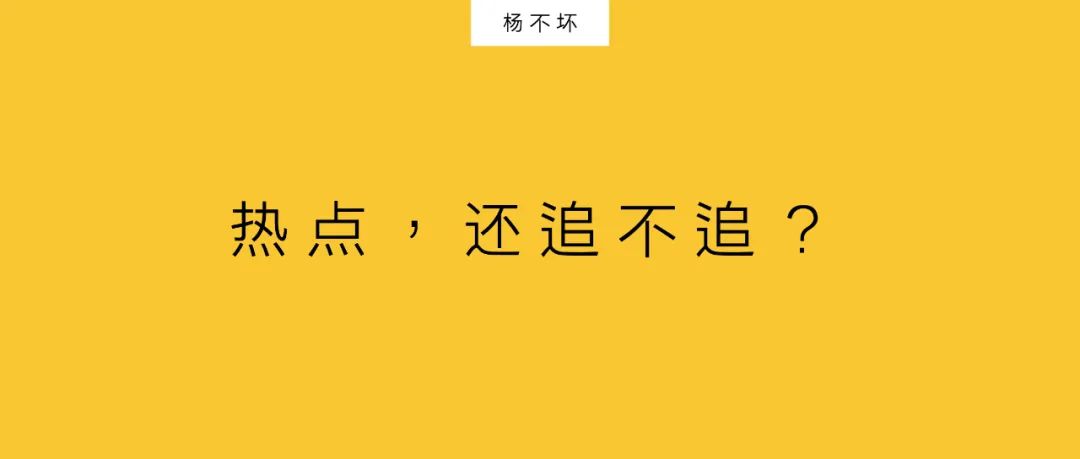 杨不坏

热点，还追不追？